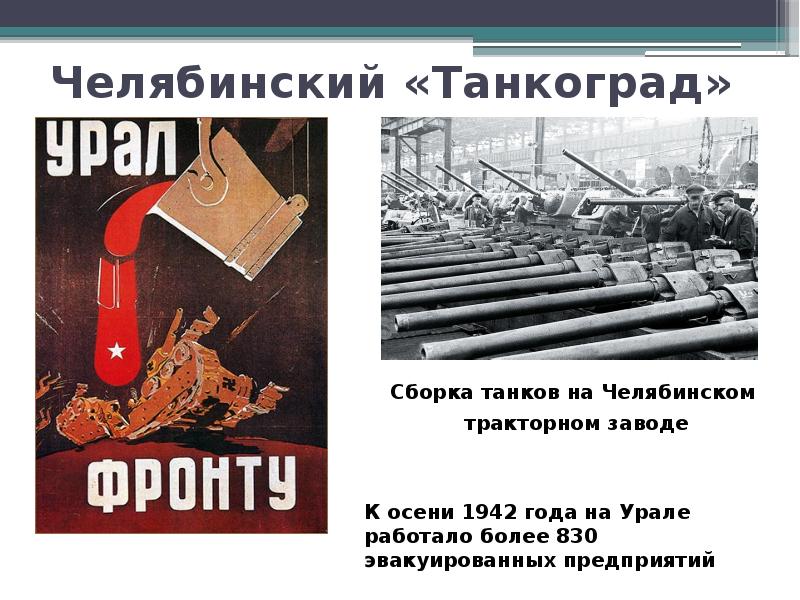 Челябинский «Танкоград»

УРАЛ

ФРОНТУ

Сборка танков на Челябинском тракторном заводе

К осени 1942 года на Урале работало более 830 эвакуированных предприятий